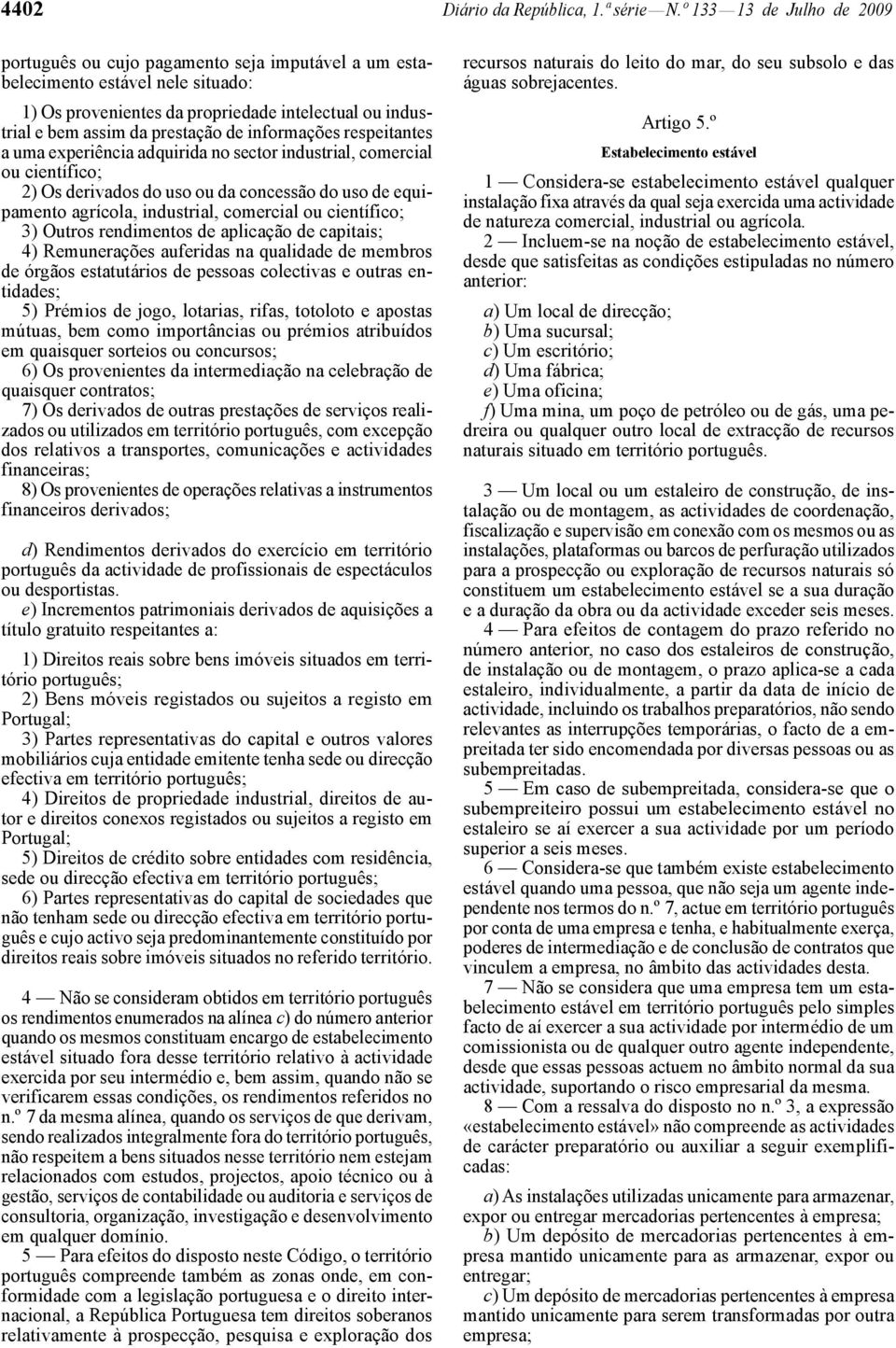 4402 Diário da República, 1.ª série — N.º 133 — 13 de Julho de 2009

português ou cujo pagamento seja imputável a um estabelecimento estável nele situado:

1) Os provenientes da propriedade intelectual ou industrial e bem assim da prestação de informações respeitantes a uma experiência adquirida no sector industrial, comercial ou científico;
2) Os derivados do uso ou da concessão do uso de equipamento agrícola, industrial, comercial ou científico;
3) Outros rendimentos de aplicação de capitais;
4) Remunerações auferidas na qualidade de membros de órgãos estatutários de pessoas colectivas e outras entidades;
5) Prémios de jogo, lotarias, rifas, totoloto e apostas mútuas, bem como importâncias ou prémios atribuídos em quaisquer sorteios ou concursos;
6) Os provenientes da intermediação na celebração de quaisquer contratos;
7) Os derivados de outras prestações de serviços realizados ou utilizados em território português, com excepção dos relativos a transportes, comunicações e actividades financeiras;
8) Os provenientes de operações relativas a instrumentos financeiros derivados;

d) Rendimentos derivados do exercício em território português da actividade de profissionais de espectáculos ou desportistas.
e) Incrementos patrimoniais derivados de aquisições a título gratuito respeitantes a:

1) Direitos reais sobre bens imóveis situados em território português;
2) Bens móveis registados ou sujeitos a registo em Portugal;
3) Partes representativas do capital e outros valores mobiliários cuja entidade emitente tenha sede ou direcção efectiva em território português;
4) Direitos de propriedade industrial, direitos de autor e direitos conexos registados ou sujeitos a registo em Portugal;
5) Direitos de crédito sobre entidades com residência, sede ou direcção efectiva em território português;
6) Partes representativas do capital de sociedades que não tenham sede ou direcção efectiva em território português e cujo activo seja predominantemente constituído por direitos reais sobre imóveis situados no referido território.

4 — Não se consideram obtidos em território português os rendimentos enumerados na alínea c) do número anterior quando os mesmos constituam encargo de estabelecimento estável situado fora desse território relativo à actividade exercida por seu intermédio e, bem assim, quando não se verificarem essas condições, os rendimentos referidos no n.º 7 da mesma alínea, quando os serviços de que derivam, sendo realizados integralmente fora do território português, não respeitem a bens situados nesse território nem estejam relacionados com estudos, projectos, apoio técnico ou à gestão, serviços de contabilidade ou auditoria e serviços de consultoria, organização, investigação e desenvolvimento em qualquer domínio.
5 — Para efeitos do disposto neste Código, o território português compreende também as zonas onde, em conformidade com a legislação portuguesa e o direito internacional, a República Portuguesa tem direitos soberanos relativamente à prospecção, pesquisa e exploração dos recursos naturais do leito do mar, do seu subsolo e das águas sobrejacentes.

Artigo 5.º
Estabelecimento estável

1 — Considera-se estabelecimento estável qualquer instalação fixa através da qual seja exercida uma actividade de natureza comercial, industrial ou agrícola.
2 — Incluem-se na noção de estabelecimento estável, desde que satisfeitas as condições estipuladas no número anterior:

a) Um local de direcção;
b) Uma sucursal;
c) Um escritório;
d) Uma fábrica;
e) Uma oficina;
f) Uma mina, um poço de petróleo ou de gás, uma pedreira ou qualquer outro local de extracção de recursos naturais situado em território português.

3 — Um local ou um estaleiro de construção, de instalação ou de montagem, as actividades de coordenação, fiscalização e supervisão em conexão com os mesmos ou as instalações, plataformas ou barcos de perfuração utilizados para a prospecção ou exploração de recursos naturais só constituem um estabelecimento estável se a sua duração e a duração da obra ou da actividade exceder seis meses.
4 — Para efeitos de contagem do prazo referido no número anterior, no caso dos estaleiros de construção, de instalação ou de montagem, o prazo aplica-se a cada estaleiro, individualmente, a partir da data de início de actividade, incluindo os trabalhos preparatórios, não sendo relevantes as interrupções temporárias, o facto de a empreitada ter sido encomendada por diversas pessoas ou as subempreitadas.
5 — Em caso de subempreitada, considera-se que o subempreiteiro possui um estabelecimento estável no estaleiro se aí exercer a sua actividade por um período superior a seis meses.
6 — Considera-se que também existe estabelecimento estável quando uma pessoa, que não seja um agente independente nos termos do n.º 7, actue em território português por conta de uma empresa e tenha, e habitualmente exerça, poderes de intermediação e de conclusão de contratos que vinculem a empresa, no âmbito das actividades desta.
7 — Não se considera que uma empresa tem um estabelecimento estável em território português pelo simples facto de aí exercer a sua actividade por intermédio de um comissionista ou de qualquer outro agente independente, desde que essas pessoas actuem no âmbito normal da sua actividade, suportando o risco empresarial da mesma.
8 — Com a ressalva do disposto no n.º 3, a expressão «estabelecimento estável» não compreende as actividades de carácter preparatório ou auxiliar a seguir exemplificadas:

a) As instalações utilizadas unicamente para armazenar, expor ou entregar mercadorias pertencentes à empresa;
b) Um depósito de mercadorias pertencentes à empresa mantido unicamente para as armazenar, expor ou entregar;
c) Um depósito de mercadorias pertencentes à empresa mantido unicamente para serem transformadas por outra empresa;